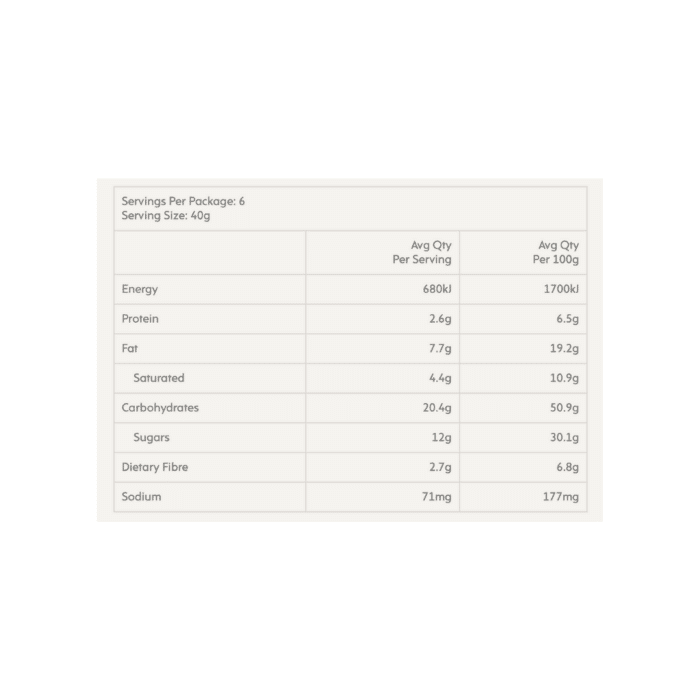 Servings Per Package: 6
Serving Size: 40g

| | Avg Qty Per Serving | Avg Qty Per 100g |
|---|---|---|
| Energy | 680kJ | 1700kJ |
| Protein | 2.6g | 6.5g |
| Fat | 7.7g | 19.2g |
| Saturated | 4.4g | 10.9g |
| Carbohydrates | 20.4g | 50.9g |
| Sugars | 12g | 30.1g |
| Dietary Fibre | 2.7g | 6.8g |
| Sodium | 71mg | 177mg |